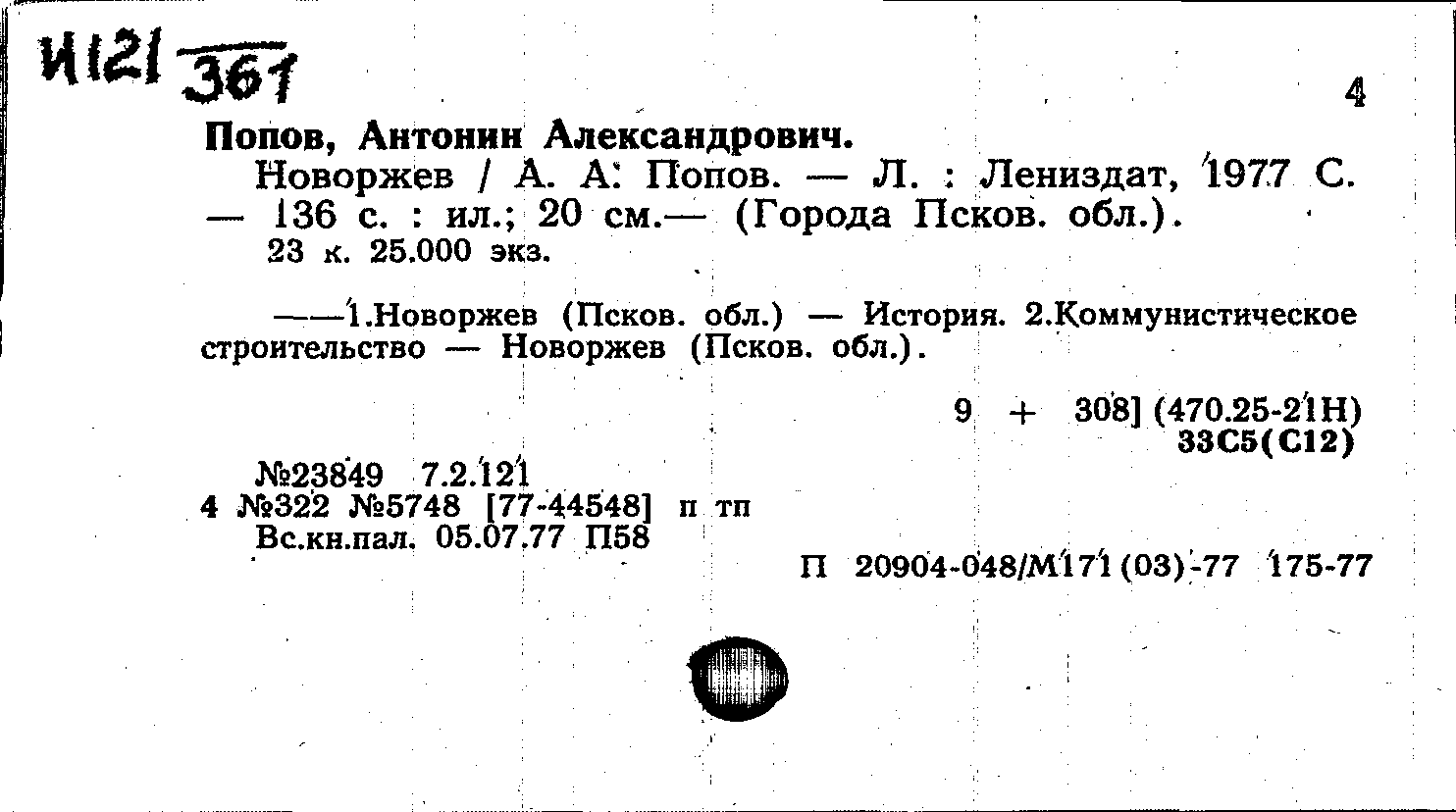 И121 361

4

Попов, Антонин Александрович.

Новоржев / А. А. Попов. — Л. : Лениздат, 1977 С. — 136 с. : ил.; 20 см.— (Города Псков. обл.).

23 к. 25.000 экз.

——1.Новоржев (Псков. обл.) — История. 2.Коммунистическое строительство — Новоржев (Псков. обл.).

9 + 308] (470.25-21Н)
33С5(С12)

№23849 7.2.121
4 №322 №5748 [77-44548] п тп
Вс.кн.пал. 05.07.77 П58

П 20904-048/М171(03)-77 175-77